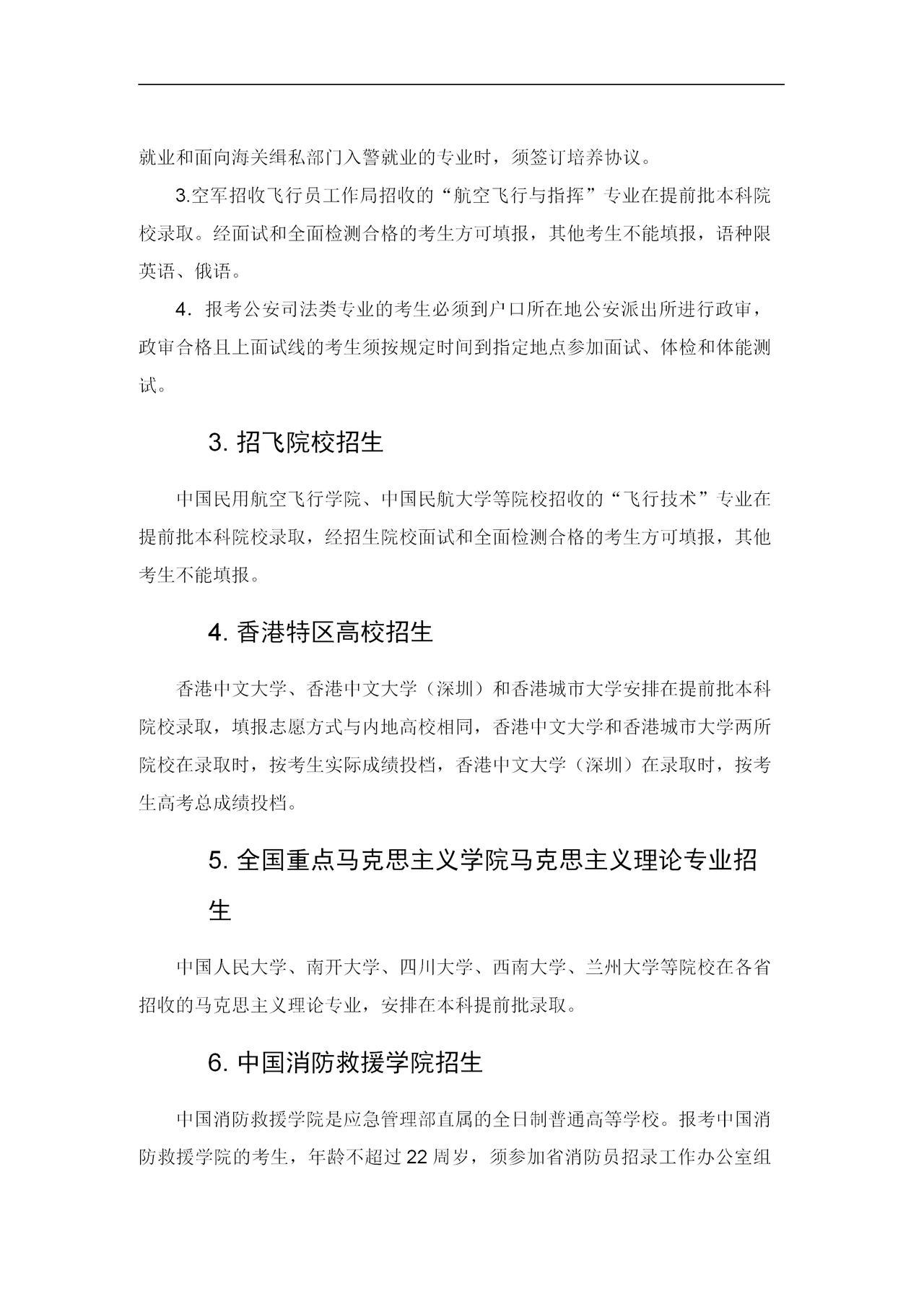 就业和面向海关缉私部门入警就业的专业时，须签订培养协议。

3.空军招收飞行员工作局招收的“航空飞行与指挥”专业在提前批本科院校录取。经面试和全面检测合格的考生方可填报，其他考生不能填报，语种限英语、俄语。

4．报考公安司法类专业的考生必须到户口所在地公安派出所进行政审，政审合格且上面试线的考生须按规定时间到指定地点参加面试、体检和体能测试。

3. 招飞院校招生

中国民用航空飞行学院、中国民航大学等院校招收的“飞行技术”专业在提前批本科院校录取，经招生院校面试和全面检测合格的考生方可填报，其他考生不能填报。

4. 香港特区高校招生

香港中文大学、香港中文大学（深圳）和香港城市大学安排在提前批本科院校录取，填报志愿方式与内地高校相同，香港中文大学和香港城市大学两所院校在录取时，按考生实际成绩投档，香港中文大学（深圳）在录取时，按考生高考总成绩投档。

5. 全国重点马克思主义学院马克思主义理论专业招生

中国人民大学、南开大学、四川大学、西南大学、兰州大学等院校在各省招收的马克思主义理论专业，安排在本科提前批录取。

6. 中国消防救援学院招生

中国消防救援学院是应急管理部直属的全日制普通高等学校。报考中国消防救援学院的考生，年龄不超过 22 周岁，须参加省消防员招录工作办公室组